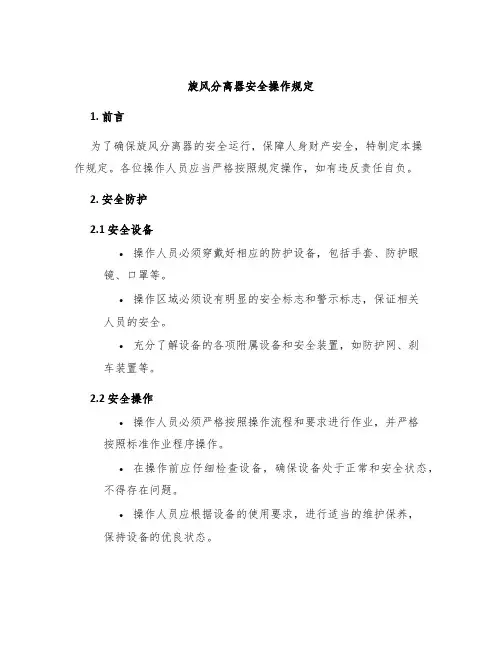 旋风分离器安全操作规定

1. 前言

为了确保旋风分离器的安全运行，保障人身财产安全，特制定本操作规定。各位操作人员应当严格按照规定操作，如有违反责任自负。

2. 安全防护

2.1 安全设备

• 操作人员必须穿戴好相应的防护设备，包括手套、防护眼镜、口罩等。

• 操作区域必须设有明显的安全标志和警示标志，保证相关人员的安全。

• 充分了解设备的各项附属设备和安全装置，如防护网、刹车装置等。

2.2 安全操作

• 操作人员必须严格按照操作流程和要求进行作业，并严格按照标准作业程序操作。

• 在操作前应仔细检查设备，确保设备处于正常和安全状态，不得存在问题。

• 操作人员应根据设备的使用要求，进行适当的维护保养，保持设备的优良状态。